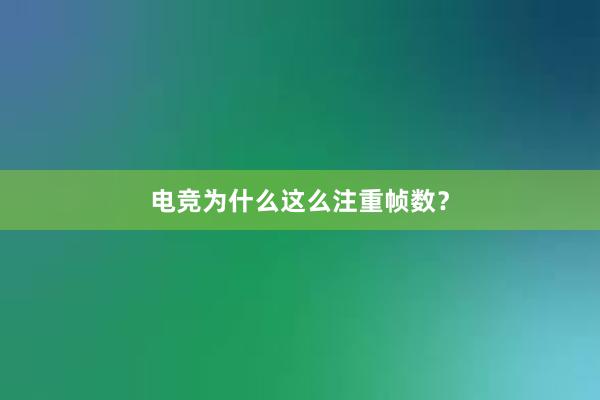 电竞为什么这么注重帧数？